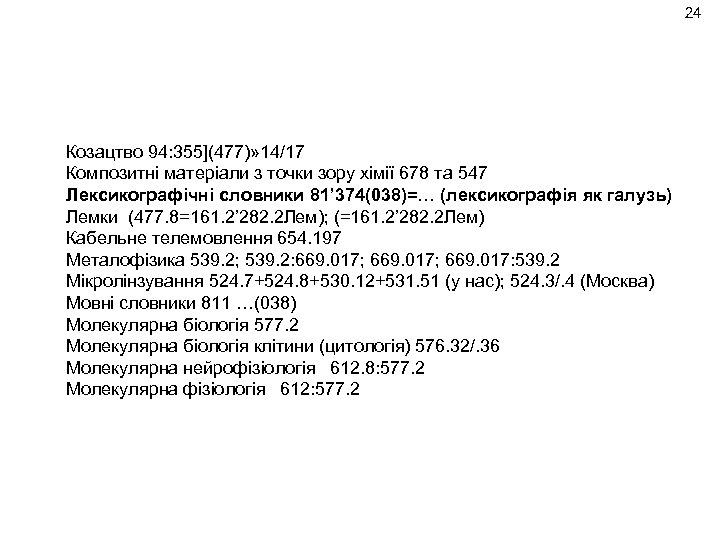 24

Козацтво 94:355](477)»14/17
Композитні матеріали з точки зору хімії 678 та 547
Лексикографічні словники 81’374(038)=… (лексикографія як галузь)
Лемки (477.8=161.2’282.2Лем); (=161.2’282.2Лем)
Кабельне телемовлення 654.197
Металофізика 539.2; 539.2:669.017; 669.017; 669.017:539.2
Мікролінзування 524.7+524.8+530.12+531.51 (у нас); 524.3/.4 (Москва)
Мовні словники 811 …(038)
Молекулярна біологія 577.2
Молекулярна біологія клітини (цитологія) 576.32/.36
Молекулярна нейрофізіологія 612.8:577.2
Молекулярна фізіологія 612:577.2